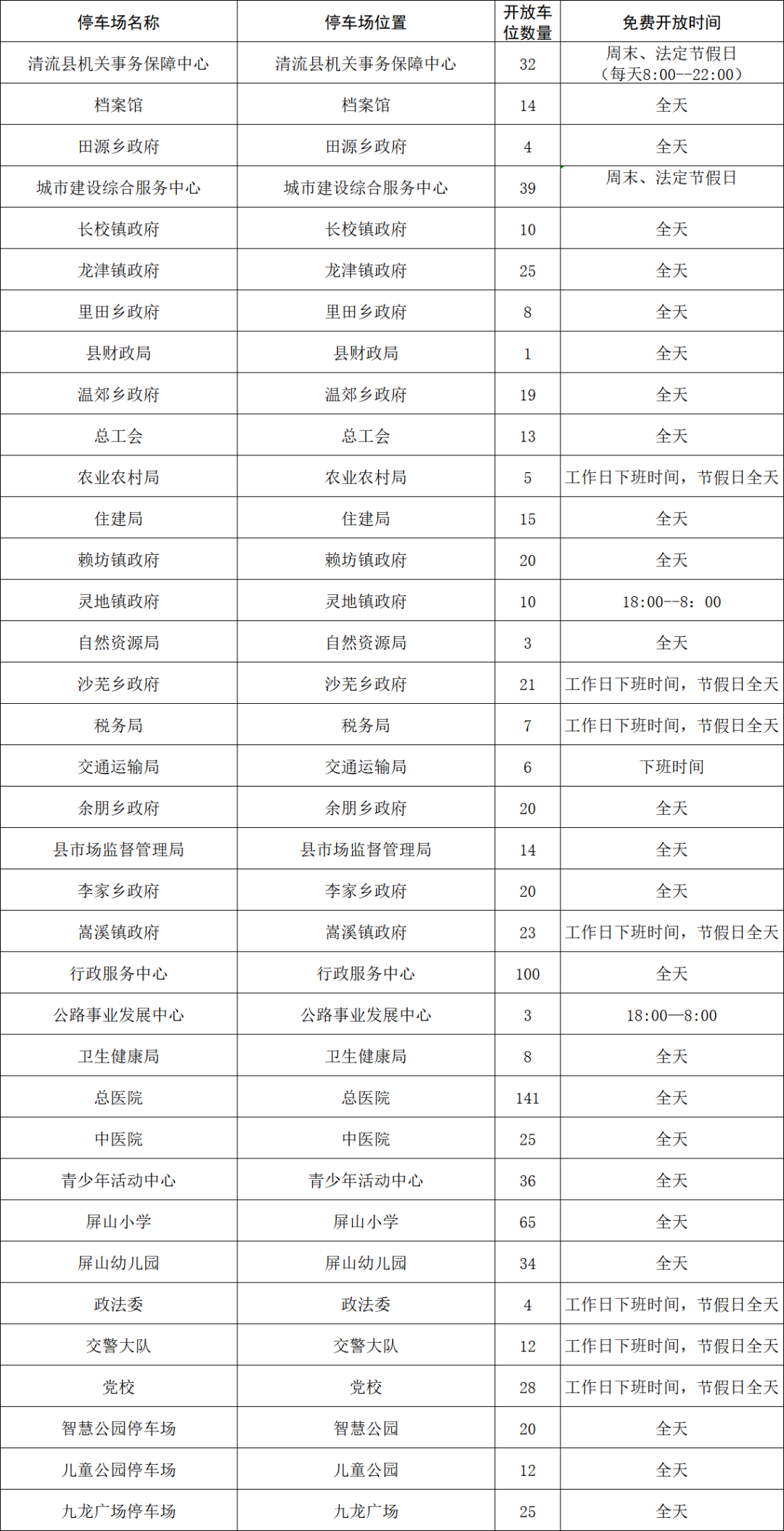 | 停车场名称 | 停车场位置 | 开放车位数量 | 免费开放时间 |
|---|---|---|---|
| 清流县机关事务保障中心 | 清流县机关事务保障中心 | 32 | 周末、法定节假日（每天8:00--22:00） |
| 档案馆 | 档案馆 | 14 | 全天 |
| 田源乡政府 | 田源乡政府 | 4 | 全天 |
| 城市建设综合服务中心 | 城市建设综合服务中心 | 39 | 周末、法定节假日 |
| 长校镇政府 | 长校镇政府 | 10 | 全天 |
| 龙津镇政府 | 龙津镇政府 | 25 | 全天 |
| 里田乡政府 | 里田乡政府 | 8 | 全天 |
| 县财政局 | 县财政局 | 1 | 全天 |
| 温郊乡政府 | 温郊乡政府 | 19 | 全天 |
| 总工会 | 总工会 | 13 | 全天 |
| 农业农村局 | 农业农村局 | 5 | 工作日下班时间，节假日全天 |
| 住建局 | 住建局 | 15 | 全天 |
| 赖坊镇政府 | 赖坊镇政府 | 20 | 全天 |
| 灵地镇政府 | 灵地镇政府 | 10 | 18:00--8：00 |
| 自然资源局 | 自然资源局 | 3 | 全天 |
| 沙芜乡政府 | 沙芜乡政府 | 21 | 工作日下班时间，节假日全天 |
| 税务局 | 税务局 | 7 | 工作日下班时间，节假日全天 |
| 交通运输局 | 交通运输局 | 6 | 下班时间 |
| 余朋乡政府 | 余朋乡政府 | 20 | 全天 |
| 县市场监督管理局 | 县市场监督管理局 | 14 | 全天 |
| 李家乡政府 | 李家乡政府 | 20 | 全天 |
| 嵩溪镇政府 | 嵩溪镇政府 | 23 | 工作日下班时间，节假日全天 |
| 行政服务中心 | 行政服务中心 | 100 | 全天 |
| 公路事业发展中心 | 公路事业发展中心 | 3 | 18:00—8:00 |
| 卫生健康局 | 卫生健康局 | 8 | 全天 |
| 总医院 | 总医院 | 141 | 全天 |
| 中医院 | 中医院 | 25 | 全天 |
| 青少年活动中心 | 青少年活动中心 | 36 | 全天 |
| 屏山小学 | 屏山小学 | 65 | 全天 |
| 屏山幼儿园 | 屏山幼儿园 | 34 | 全天 |
| 政法委 | 政法委 | 4 | 工作日下班时间，节假日全天 |
| 交警大队 | 交警大队 | 12 | 工作日下班时间，节假日全天 |
| 党校 | 党校 | 28 | 工作日下班时间，节假日全天 |
| 智慧公园停车场 | 智慧公园 | 20 | 全天 |
| 儿童公园停车场 | 儿童公园 | 12 | 全天 |
| 九龙广场停车场 | 九龙广场 | 25 | 全天 |